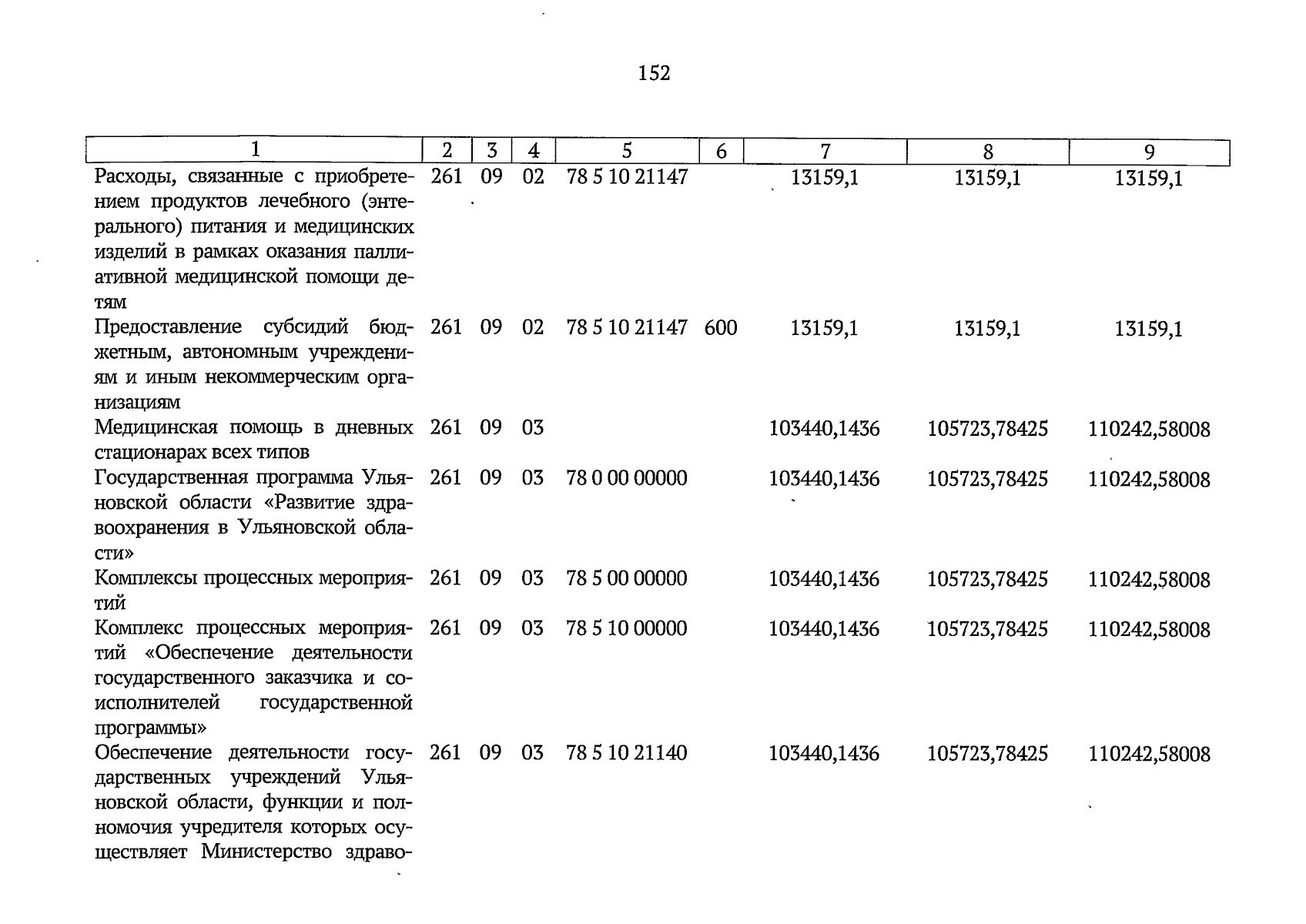 152

| 1 | 2 | 3 | 4 | 5 | 6 | 7 | 8 | 9 |
|---|---|---|---|---|---|---|---|---|
| Расходы, связанные с приобретением продуктов лечебного (энтерального) питания и медицинских изделий в рамках оказания паллиативной медицинской помощи детям | 261 | 09 | 02 | 78 5 10 21147 | | 13159,1 | 13159,1 | 13159,1 |
| Предоставление субсидий бюджетным, автономным учреждениям и иным некоммерческим организациям | 261 | 09 | 02 | 78 5 10 21147 | 600 | 13159,1 | 13159,1 | 13159,1 |
| Медицинская помощь в дневных стационарах всех типов | 261 | 09 | 03 | | | 103440,1436 | 105723,78425 | 110242,58008 |
| Государственная программа Ульяновской области «Развитие здравоохранения в Ульяновской области» | 261 | 09 | 03 | 78 0 00 00000 | | 103440,1436 | 105723,78425 | 110242,58008 |
| Комплексы процессных мероприятий | 261 | 09 | 03 | 78 5 00 00000 | | 103440,1436 | 105723,78425 | 110242,58008 |
| Комплекс процессных мероприятий «Обеспечение деятельности государственного заказчика и соисполнителей государственной программы» | 261 | 09 | 03 | 78 5 10 00000 | | 103440,1436 | 105723,78425 | 110242,58008 |
| Обеспечение деятельности государственных учреждений Ульяновской области, функции и полномочия учредителя которых осуществляет Министерство здраво- | 261 | 09 | 03 | 78 5 10 21140 | | 103440,1436 | 105723,78425 | 110242,58008 |